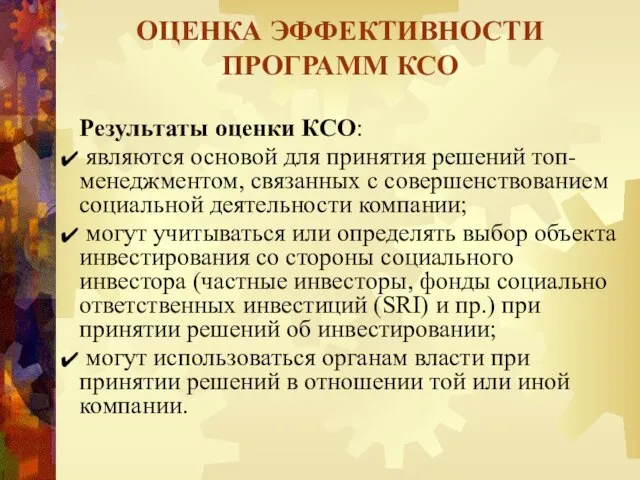 ОЦЕНКА ЭФФЕКТИВНОСТИ ПРОГРАММ КСО

Результаты оценки КСО:

✔ являются основой для принятия решений топ-менеджментом, связанных с совершенствованием социальной деятельности компании;

✔ могут учитываться или определять выбор объекта инвестирования со стороны социального инвестора (частные инвесторы, фонды социально ответственных инвестиций (SRI) и пр.) при принятии решений об инвестировании;

✔ могут использоваться органам власти при принятии решений в отношении той или иной компании.